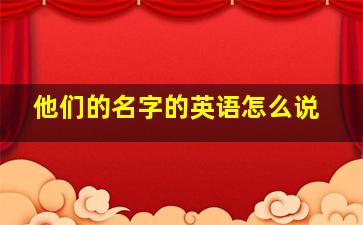 他们的名字的英语怎么说